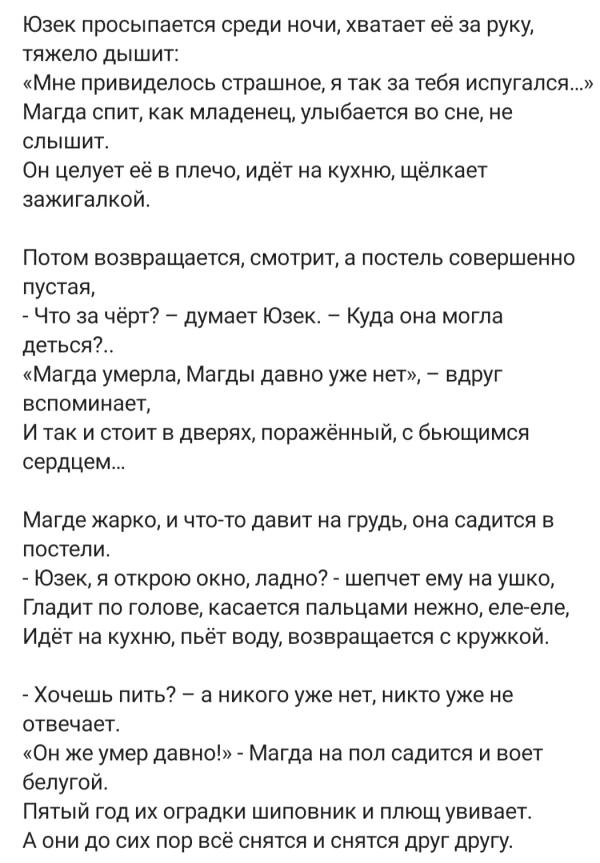 Юзек просыпается среди ночи, хватает её за руку, тяжело дышит:
«Мне привиделось страшное, я так за тебя испугался...»
Магда спит, как младенец, улыбается во сне, не слышит.
Он целует её в плечо, идёт на кухню, щёлкает зажигалкой.

Потом возвращается, смотрит, а постель совершенно пустая,
- Что за чёрт? – думает Юзек. – Куда она могла деться?..
«Магда умерла, Магды давно уже нет», – вдруг вспоминает,
И так и стоит в дверях, поражённый, с бьющимся сердцем...

Магде жарко, и что-то давит на грудь, она садится в постели.
- Юзек, я открою окно, ладно? - шепчет ему на ушко,
Гладит по голове, касается пальцами нежно, еле-еле,
Идёт на кухню, пьёт воду, возвращается с кружкой.

- Хочешь пить? – а никого уже нет, никто уже не отвечает.
«Он же умер давно!» - Магда на пол садится и воет белугой.
Пятый год их оградки шиповник и плющ увивает.
А они до сих пор всё снятся и снятся друг другу.